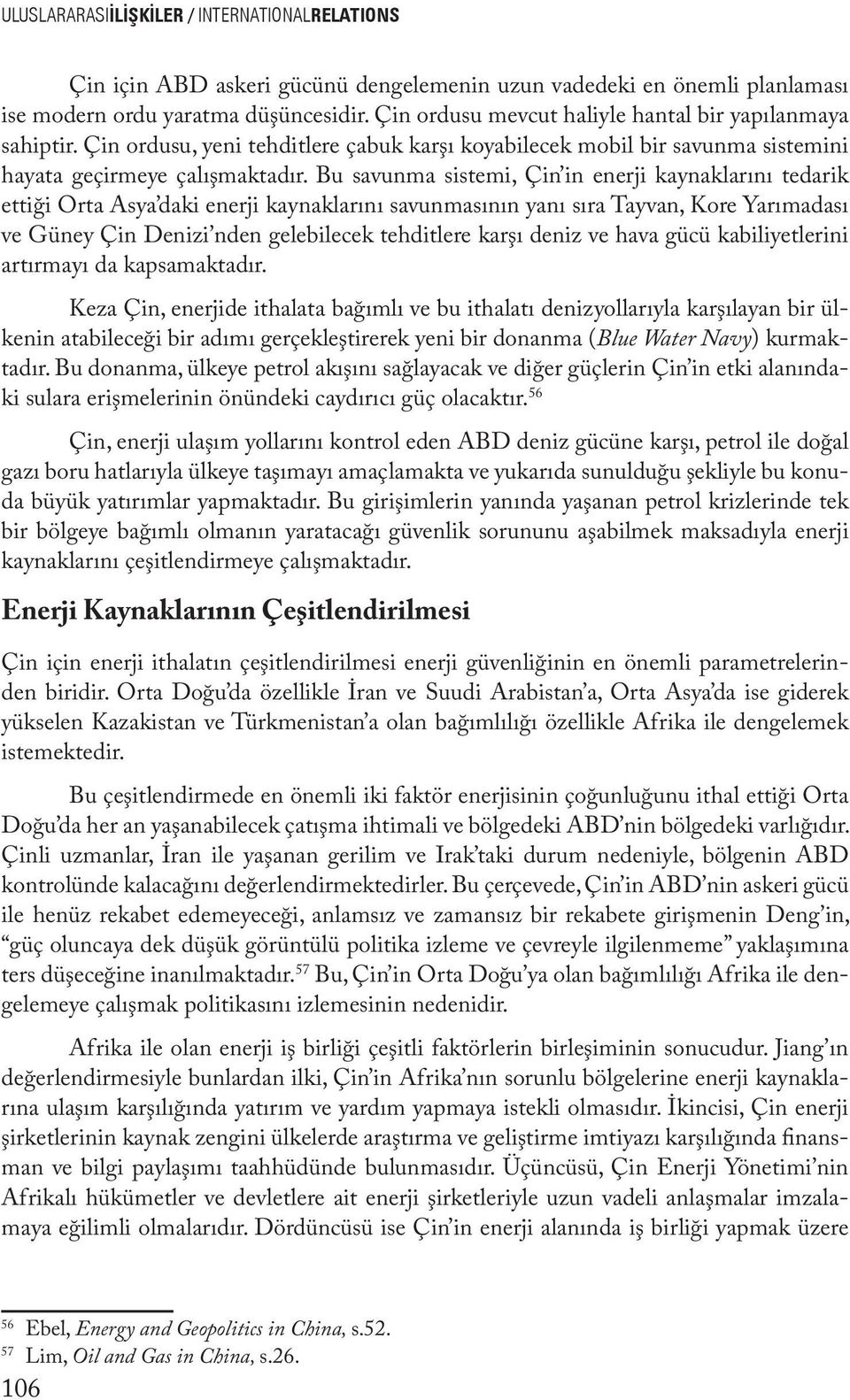 ULUSLARARASIİLİŞKİLER / INTERNATIONALRELATIONS

Çin için ABD askeri gücünü dengelemenin uzun vadedeki en önemli planlaması ise modern ordu yaratma düşüncesidir. Çin ordusu mevcut haliyle hantal bir yapılanmaya sahiptir. Çin ordusu, yeni tehditlere çabuk karşı koyabilecek mobil bir savunma sistemini hayata geçirmeye çalışmaktadır. Bu savunma sistemi, Çin'in enerji kaynaklarını tedarik ettiği Orta Asya'daki enerji kaynaklarını savunmasının yanı sıra Tayvan, Kore Yarımadası ve Güney Çin Denizi'nden gelebilecek tehditlere karşı deniz ve hava gücü kabiliyetlerini artırmayı da kapsamaktadır.

Keza Çin, enerjide ithalata bağımlı ve bu ithalatı denizyollarıyla karşılayan bir ülkenin atabileceği bir adımı gerçekleştirerek yeni bir donanma (Blue Water Navy) kurmaktadır. Bu donanma, ülkeye petrol akışını sağlayacak ve diğer güçlerin Çin'in etki alanındaki sulara erişmelerinin önündeki caydırıcı güç olacaktır.$^{56}$

Çin, enerji ulaşım yollarını kontrol eden ABD deniz gücüne karşı, petrol ile doğal gazı boru hatlarıyla ülkeye taşımayı amaçlamakta ve yukarıda sunulduğu şekliyle bu konuda büyük yatırımlar yapmaktadır. Bu girişimlerin yanında yaşanan petrol krizlerinde tek bir bölgeye bağımlı olmanın yaratacağı güvenlik sorununu aşabilmek maksadıyla enerji kaynaklarını çeşitlendirmeye çalışmaktadır.

Enerji Kaynaklarının Çeşitlendirilmesi

Çin için enerji ithalatın çeşitlendirilmesi enerji güvenliğinin en önemli parametrelerinden biridir. Orta Doğu'da özellikle İran ve Suudi Arabistan'a, Orta Asya'da ise giderek yükselen Kazakistan ve Türkmenistan'a olan bağımlılığı özellikle Afrika ile dengelemek istemektedir.

Bu çeşitlendirmede en önemli iki faktör enerjisinin çoğunluğunu ithal ettiği Orta Doğu'da her an yaşanabilecek çatışma ihtimali ve bölgedeki ABD'nin bölgedeki varlığıdır. Çinli uzmanlar, İran ile yaşanan gerilim ve Irak'taki durum nedeniyle, bölgenin ABD kontrolünde kalacağını değerlendirmektedirler. Bu çerçevede, Çin'in ABD'nin askeri gücü ile henüz rekabet edemeyeceği, anlamsız ve zamansız bir rekabete girişmenin Deng'in, "güç oluncaya dek düşük görüntülü politika izleme ve çevreyle ilgilenmeme" yaklaşımına ters düşeceğine inanılmaktadır.$^{57}$ Bu, Çin'in Orta Doğu'ya olan bağımlılığı Afrika ile dengelemeye çalışmak politikasını izlemesinin nedenidir.

Afrika ile olan enerji iş birliği çeşitli faktörlerin birleşiminin sonucudur. Jiang'ın değerlendirmesiyle bunlardan ilki, Çin'in Afrika'nın sorunlu bölgelerine enerji kaynaklarına ulaşım karşılığında yatırım ve yardım yapmaya istekli olmasıdır. İkincisi, Çin enerji şirketlerinin kaynak zengini ülkelerde araştırma ve geliştirme imtiyazı karşılığında finansman ve bilgi paylaşımı taahhüdünde bulunmasıdır. Üçüncüsü, Çin Enerji Yönetimi'nin Afrikalı hükümetler ve devletlere ait enerji şirketleriyle uzun vadeli anlaşmalar imzalamaya eğilimli olmalarıdır. Dördüncüsü ise Çin'in enerji alanında iş birliği yapmak üzere

$^{56}$ Ebel, Energy and Geopolitics in China, s.52.
$^{57}$ Lim, Oil and Gas in China, s.26.

106